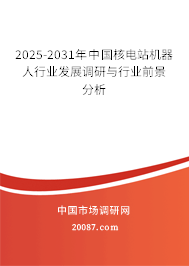 2025-2031年中国核电站机器人行业发展调研与行业前景分析

中国市场调研网

20087.com